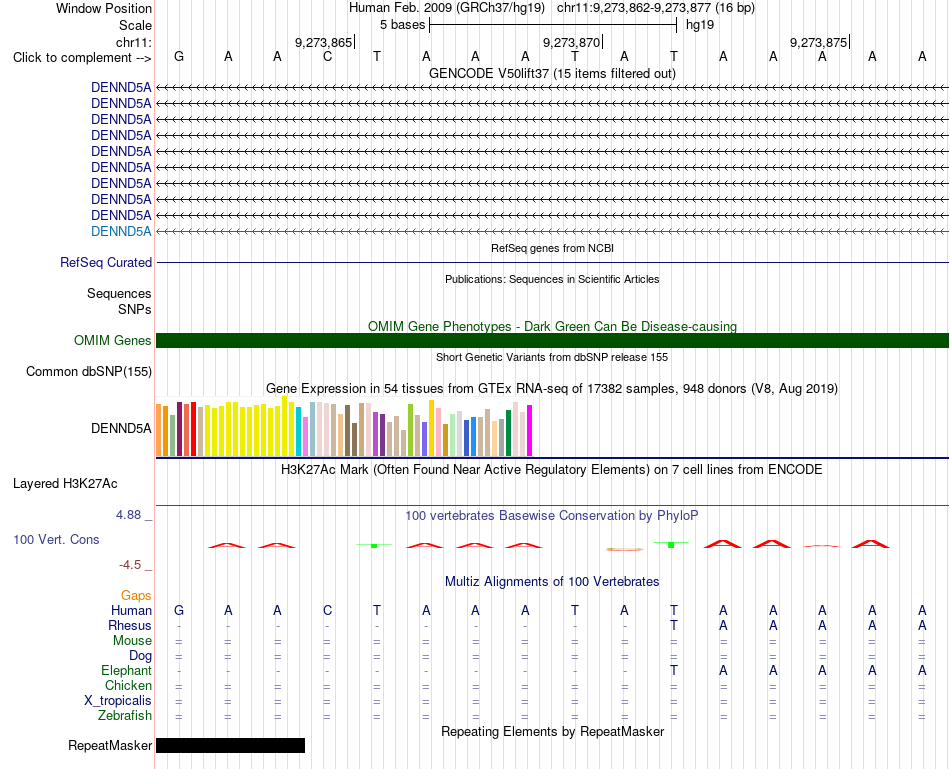 Window Position Human Feb. 2009 (GRCh37/hg19) chr11:9,273,862-9,273,877 (16 bp)
Scale 5 bases hg19
chr11: 9,273,865 9,273,870 9,273,875
Click to complement --> G A A C T A A A T A T A A A A A
GENCODE V50lift37 (15 items filtered out)
DENND5A
DENND5A
DENND5A
DENND5A
DENND5A
DENND5A
DENND5A
DENND5A
DENND5A
DENND5A
RefSeq genes from NCBI
RefSeq Curated
Publications: Sequences in Scientific Articles
Sequences
SNPs
OMIM Gene Phenotypes - Dark Green Can Be Disease-causing
OMIM Genes
Short Genetic Variants from dbSNP release 155
Common dbSNP(155)
Gene Expression in 54 tissues from GTEx RNA-seq of 17382 samples, 948 donors (V8, Aug 2019)
DENND5A
H3K27Ac Mark (Often Found Near Active Regulatory Elements) on 7 cell lines from ENCODE
Layered H3K27Ac
4.88 _
100 vertebrates Basewise Conservation by PhyloP
100 Vert. Cons
-4.5 _
Multiz Alignments of 100 Vertebrates
Gaps
Human G A A C T A A A T A T A A A A A
Rhesus - - - - - - - - - - T A A A A A
Mouse = = = = = = = = = = = = = = = =
Dog = = = = = = = = = = = = = = = =
Elephant - - - - - - - - - - T A A A A A
Chicken = = = = = = = = = = = = = = = =
X_tropicalis = = = = = = = = = = = = = = = =
Zebrafish = = = = = = = = = = = = = = = =
Repeating Elements by RepeatMasker
RepeatMasker